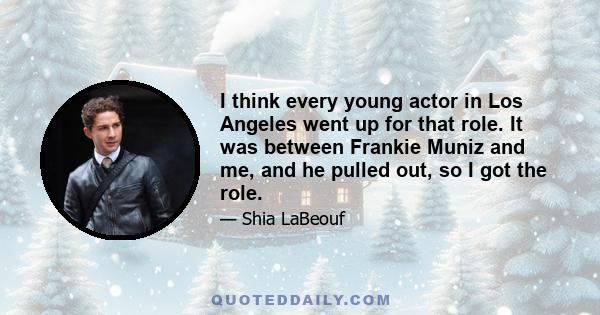 I think every young actor in Los Angeles went up for that role. It was between Frankie Muniz and me, and he pulled out, so I got the role.

— Shia LaBeouf

QUOTEDDAILY.COM